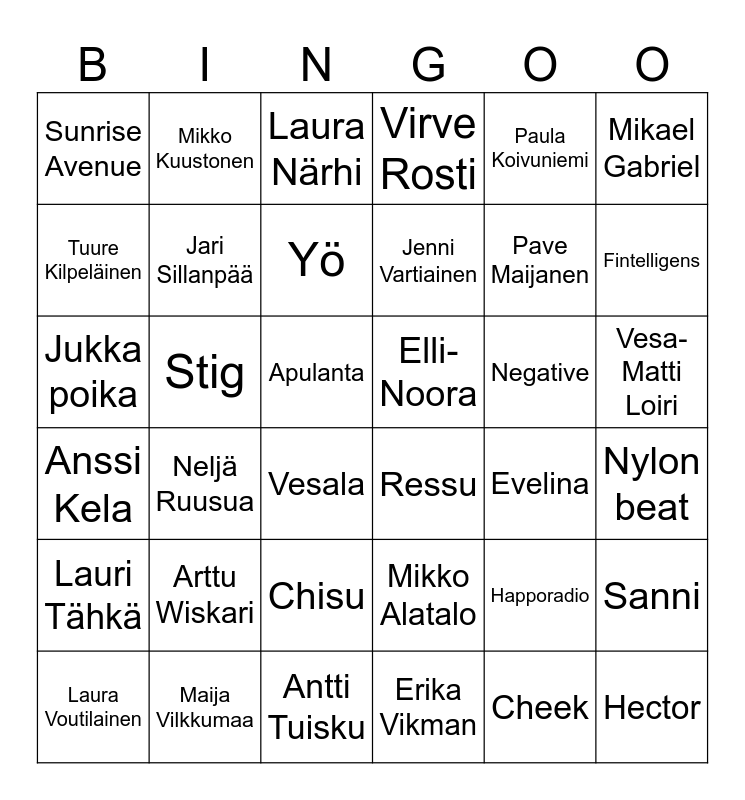 | B | I | N | G | O | O |
|---|---|---|---|---|---|
| Sunrise Avenue | Mikko Kuustonen | Laura Närhi | Virve Rosti | Paula Koivuniemi | Mikael Gabriel |
| Tuure Kilpeläinen | Jari Sillanpää | Yö | Jenni Vartiainen | Pave Maijanen | Fintelligens |
| Jukka poika | Stig | Apulanta | Elli-Noora | Negative | Vesa-Matti Loiri |
| Anssi Kela | Neljä Ruusua | Vesala | Ressu | Evelina | Nylon beat |
| Lauri Tähkä | Arttu Wiskari | Chisu | Mikko Alatalo | Happoradio | Sanni |
| Laura Voutilainen | Maija Vilkkumaa | Antti Tuisku | Erika Vikman | Cheek | Hector |